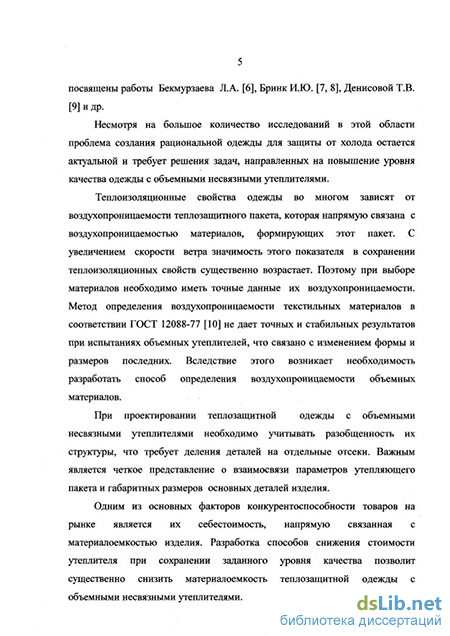 5

посвящены работы Бекмурзаева Л.А. [6], Бринк И.Ю. [7, 8], Денисовой Т.В. [9] и др.

Несмотря на большое количество исследований в этой области проблема создания рациональной одежды для защиты от холода остается актуальной и требует решения задач, направленных на повышение уровня качества одежды с объемными несвязными утеплителями.

Теплоизоляционные свойства одежды во многом зависят от воздухопроницаемости теплозащитного пакета, которая напрямую связана с воздухопроницаемостью материалов, формирующих этот пакет. С увеличением скорости ветра значимость этого показателя в сохранении теплоизоляционных свойств существенно возрастает. Поэтому при выборе материалов необходимо иметь точные данные их воздухопроницаемости. Метод определения воздухопроницаемости текстильных материалов в соответствии ГОСТ 12088-77 [10] не дает точных и стабильных результатов при испытаниях объемных утеплителей, что связано с изменением формы и размеров последних. Вследствие этого возникает необходимость разработать способ определения воздухопроницаемости объемных материалов.

При проектировании теплозащитной одежды с объемными несвязными утеплителями необходимо учитывать разобщенность их структуры, что требует деления деталей на отдельные отсеки. Важным является четкое представление о взаимосвязи параметров утепляющего пакета и габаритных размеров основных деталей изделия.

Одним из основных факторов конкурентоспособности товаров на рынке является их себестоимость, напрямую связанная с материалоемкостью изделия. Разработка способов снижения стоимости утеплителя при сохранении заданного уровня качества позволит существенно снизить материалоемкость теплозащитной одежды с объемными несвязными утеплителями.

dsLib.net
библиотека диссертаций